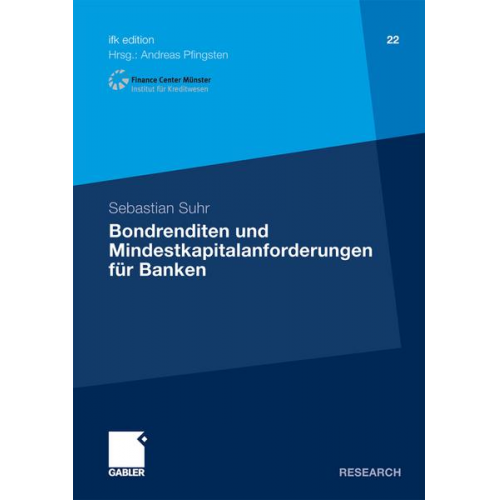 ifk edition
Hrsg.: Andreas Pfingsten

22

Finance Center Münster
Institut für Kreditwesen

Sebastian Suhr

Bondrenditen und Mindestkapitalanforderungen für Banken

GABLER

RESEARCH